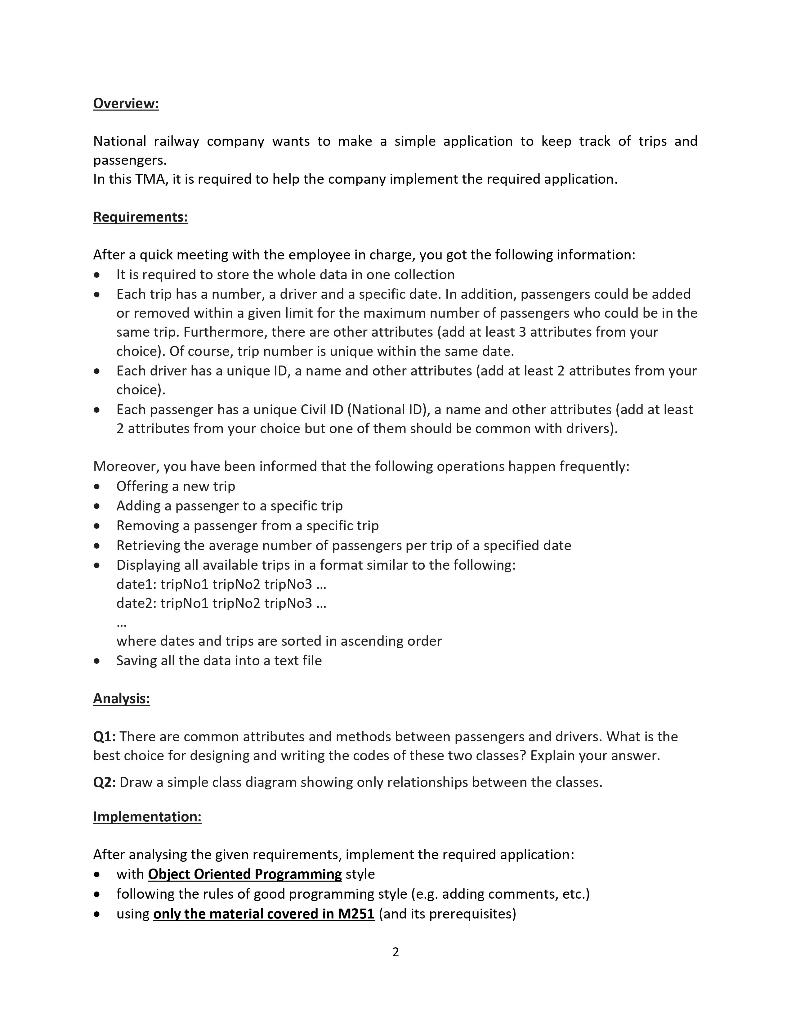 Overview:

National railway company wants to make a simple application to keep track of trips and passengers.
In this TMA, it is required to help the company implement the required application.

Requirements:

After a quick meeting with the employee in charge, you got the following information:
• It is required to store the whole data in one collection
• Each trip has a number, a driver and a specific date. In addition, passengers could be added or removed within a given limit for the maximum number of passengers who could be in the same trip. Furthermore, there are other attributes (add at least 3 attributes from your choice). Of course, trip number is unique within the same date.
• Each driver has a unique ID, a name and other attributes (add at least 2 attributes from your choice).
• Each passenger has a unique Civil ID (National ID), a name and other attributes (add at least 2 attributes from your choice but one of them should be common with drivers).

Moreover, you have been informed that the following operations happen frequently:
• Offering a new trip
• Adding a passenger to a specific trip
• Removing a passenger from a specific trip
• Retrieving the average number of passengers per trip of a specified date
• Displaying all available trips in a format similar to the following:
date1: tripNo1 tripNo2 tripNo3 ...
date2: tripNo1 tripNo2 tripNo3 ...
...
where dates and trips are sorted in ascending order
• Saving all the data into a text file

Analysis:

Q1: There are common attributes and methods between passengers and drivers. What is the best choice for designing and writing the codes of these two classes? Explain your answer.

Q2: Draw a simple class diagram showing only relationships between the classes.

Implementation:

After analysing the given requirements, implement the required application:
• with Object Oriented Programming style
• following the rules of good programming style (e.g. adding comments, etc.)
• using only the material covered in M251 (and its prerequisites)

2